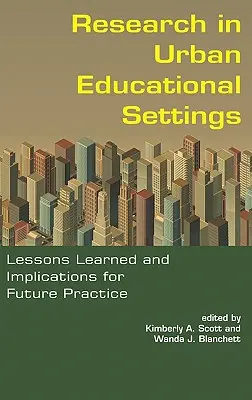 Research in Urban Educational Settings

Lessons Learned and Implications for Future Practice

edited by
Kimberly A. Scott and
Wanda J. Blanchett